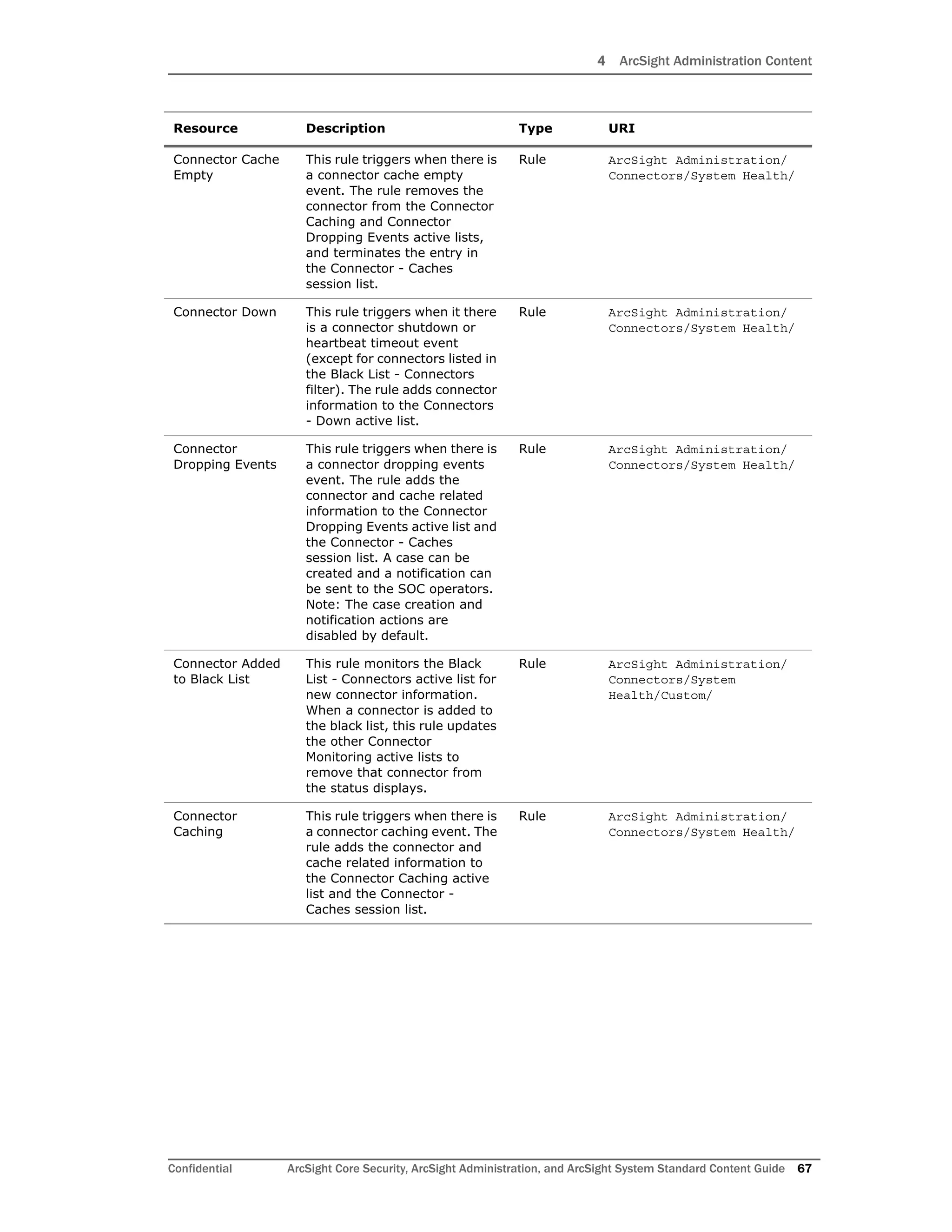 4 ArcSight Administration Content

| Resource | Description | Type | URI |
|---|---|---|---|
| Connector Cache Empty | This rule triggers when there is a connector cache empty event. The rule removes the connector from the Connector Caching and Connector Dropping Events active lists, and terminates the entry in the Connector - Caches session list. | Rule | ArcSight Administration/ Connectors/System Health/ |
| Connector Down | This rule triggers when it there is a connector shutdown or heartbeat timeout event (except for connectors listed in the Black List - Connectors filter). The rule adds connector information to the Connectors - Down active list. | Rule | ArcSight Administration/ Connectors/System Health/ |
| Connector Dropping Events | This rule triggers when there is a connector dropping events event. The rule adds the connector and cache related information to the Connector Dropping Events active list and the Connector - Caches session list. A case can be created and a notification can be sent to the SOC operators. Note: The case creation and notification actions are disabled by default. | Rule | ArcSight Administration/ Connectors/System Health/ |
| Connector Added to Black List | This rule monitors the Black List - Connectors active list for new connector information. When a connector is added to the black list, this rule updates the other Connector Monitoring active lists to remove that connector from the status displays. | Rule | ArcSight Administration/ Connectors/System Health/Custom/ |
| Connector Caching | This rule triggers when there is a connector caching event. The rule adds the connector and cache related information to the Connector Caching active list and the Connector - Caches session list. | Rule | ArcSight Administration/ Connectors/System Health/ |

Confidential ArcSight Core Security, ArcSight Administration, and ArcSight System Standard Content Guide 67